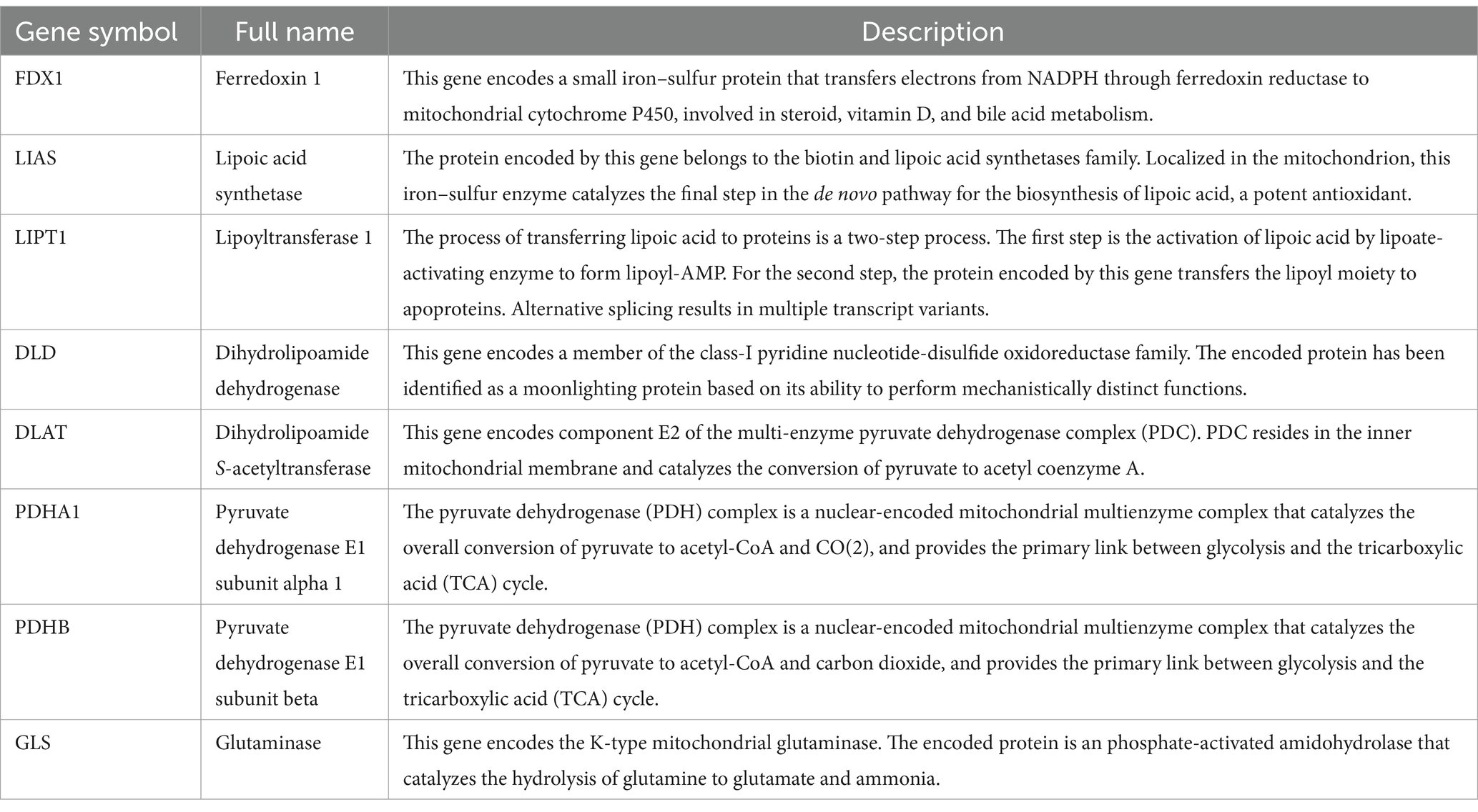 | Gene symbol | Full name | Description |
|---|---|---|
| FDX1 | Ferredoxin 1 | This gene encodes a small iron–sulfur protein that transfers electrons from NADPH through ferredoxin reductase to mitochondrial cytochrome P450, involved in steroid, vitamin D, and bile acid metabolism. |
| LIAS | Lipoic acid synthetase | The protein encoded by this gene belongs to the biotin and lipoic acid synthetases family. Localized in the mitochondrion, this iron–sulfur enzyme catalyzes the final step in the de novo pathway for the biosynthesis of lipoic acid, a potent antioxidant. |
| LIPT1 | Lipoyltransferase 1 | The process of transferring lipoic acid to proteins is a two-step process. The first step is the activation of lipoic acid by lipoate-activating enzyme to form lipoyl-AMP. For the second step, the protein encoded by this gene transfers the lipoyl moiety to apoproteins. Alternative splicing results in multiple transcript variants. |
| DLD | Dihydrolipoamide dehydrogenase | This gene encodes a member of the class-I pyridine nucleotide-disulfide oxidoreductase family. The encoded protein has been identified as a moonlighting protein based on its ability to perform mechanistically distinct functions. |
| DLAT | Dihydrolipoamide S-acetyltransferase | This gene encodes component E2 of the multi-enzyme pyruvate dehydrogenase complex (PDC). PDC resides in the inner mitochondrial membrane and catalyzes the conversion of pyruvate to acetyl coenzyme A. |
| PDHA1 | Pyruvate dehydrogenase E1 subunit alpha 1 | The pyruvate dehydrogenase (PDH) complex is a nuclear-encoded mitochondrial multienzyme complex that catalyzes the overall conversion of pyruvate to acetyl-CoA and CO(2), and provides the primary link between glycolysis and the tricarboxylic acid (TCA) cycle. |
| PDHB | Pyruvate dehydrogenase E1 subunit beta | The pyruvate dehydrogenase (PDH) complex is a nuclear-encoded mitochondrial multienzyme complex that catalyzes the overall conversion of pyruvate to acetyl-CoA and carbon dioxide, and provides the primary link between glycolysis and the tricarboxylic acid (TCA) cycle. |
| GLS | Glutaminase | This gene encodes the K-type mitochondrial glutaminase. The encoded protein is an phosphate-activated amidohydrolase that catalyzes the hydrolysis of glutamine to glutamate and ammonia. |